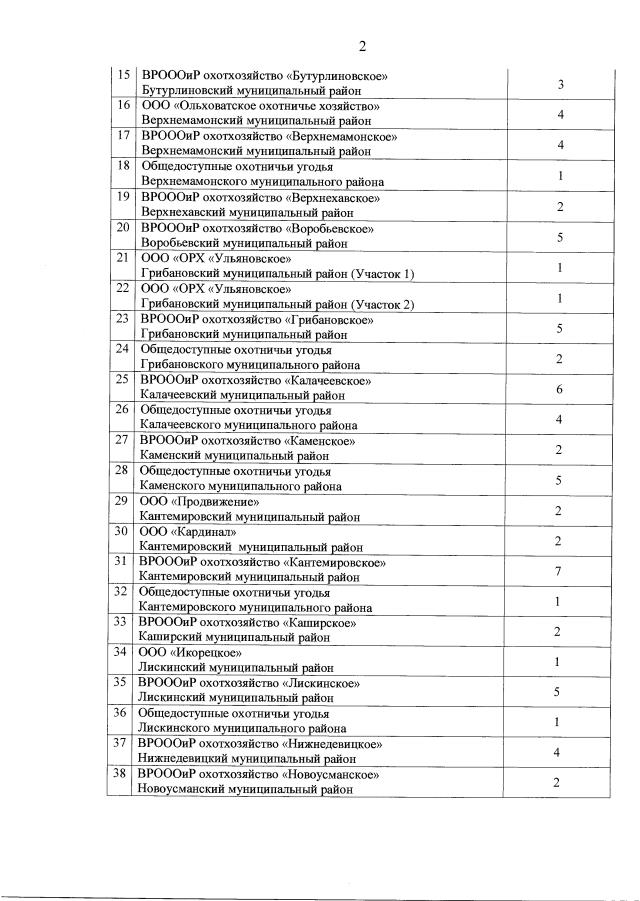 2

| | | |
|---|---|---|
| 15 | ВРОООиР охотхозяйство «Бутурлиновское» Бутурлиновский муниципальный район | 3 |
| 16 | ООО «Ольховатское охотничье хозяйство» Верхнемамонский муниципальный район | 4 |
| 17 | ВРОООиР охотхозяйство «Верхнемамонское» Верхнемамонский муниципальный район | 4 |
| 18 | Общедоступные охотничьи угодья Верхнемамонского муниципального района | 1 |
| 19 | ВРОООиР охотхозяйство «Верхнехавское» Верхнехавский муниципальный район | 2 |
| 20 | ВРОООиР охотхозяйство «Воробьевское» Воробьевский муниципальный район | 5 |
| 21 | ООО «ОРХ «Ульяновское» Грибановский муниципальный район (Участок 1) | 1 |
| 22 | ООО «ОРХ «Ульяновское» Грибановский муниципальный район (Участок 2) | 1 |
| 23 | ВРОООиР охотхозяйство «Грибановское» Грибановский муниципальный район | 5 |
| 24 | Общедоступные охотничьи угодья Грибановского муниципального района | 2 |
| 25 | ВРОООиР охотхозяйство «Калачеевское» Калачеевский муниципальный район | 6 |
| 26 | Общедоступные охотничьи угодья Калачеевского муниципального района | 4 |
| 27 | ВРОООиР охотхозяйство «Каменское» Каменский муниципальный район | 2 |
| 28 | Общедоступные охотничьи угодья Каменского муниципального района | 5 |
| 29 | ООО «Продвижение» Кантемировский муниципальный район | 2 |
| 30 | ООО «Кардинал» Кантемировский муниципальный район | 2 |
| 31 | ВРОООиР охотхозяйство «Кантемировское» Кантемировский муниципальный район | 7 |
| 32 | Общедоступные охотничьи угодья Кантемировского муниципального района | 1 |
| 33 | ВРОООиР охотхозяйство «Каширское» Каширский муниципальный район | 2 |
| 34 | ООО «Икорецкое» Лискинский муниципальный район | 1 |
| 35 | ВРОООиР охотхозяйство «Лискинское» Лискинский муниципальный район | 5 |
| 36 | Общедоступные охотничьи угодья Лискинского муниципального района | 1 |
| 37 | ВРОООиР охотхозяйство «Нижнедевицкое» Нижнедевицкий муниципальный район | 4 |
| 38 | ВРОООиР охотхозяйство «Новоусманское» Новоусманский муниципальный район | 2 |